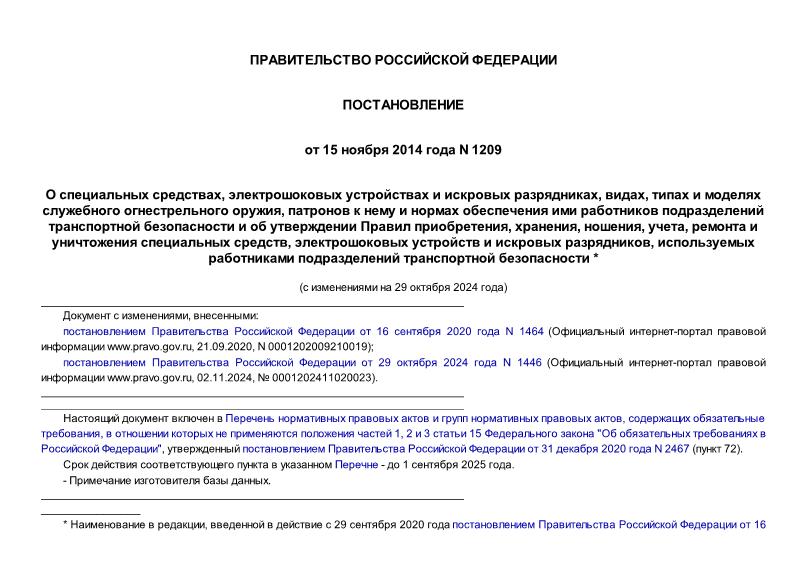 ПРАВИТЕЛЬСТВО РОССИЙСКОЙ ФЕДЕРАЦИИ

ПОСТАНОВЛЕНИЕ

от 15 ноября 2014 года N 1209

О специальных средствах, электрошоковых устройствах и искровых разрядниках, видах, типах и моделях служебного огнестрельного оружия, патронов к нему и нормах обеспечения ими работников подразделений транспортной безопасности и об утверждении Правил приобретения, хранения, ношения, учета, ремонта и уничтожения специальных средств, электрошоковых устройств и искровых разрядников, используемых работниками подразделений транспортной безопасности *

(с изменениями на 29 октября 2024 года)

Документ с изменениями, внесенными:

постановлением Правительства Российской Федерации от 16 сентября 2020 года N 1464 (Официальный интернет-портал правовой информации www.pravo.gov.ru, 21.09.2020, N 0001202009210019);

постановлением Правительства Российской Федерации от 29 октября 2024 года N 1446 (Официальный интернет-портал правовой информации www.pravo.gov.ru, 02.11.2024, № 0001202411020023).

Настоящий документ включен в Перечень нормативных правовых актов и групп нормативных правовых актов, содержащих обязательные требования, в отношении которых не применяются положения частей 1, 2 и 3 статьи 15 Федерального закона "Об обязательных требованиях в Российской Федерации", утвержденный постановлением Правительства Российской Федерации от 31 декабря 2020 года N 2467 (пункт 72).

Срок действия соответствующего пункта в указанном Перечне - до 1 сентября 2025 года.

- Примечание изготовителя базы данных.

* Наименование в редакции, введенной в действие с 29 сентября 2020 года постановлением Правительства Российской Федерации от 16